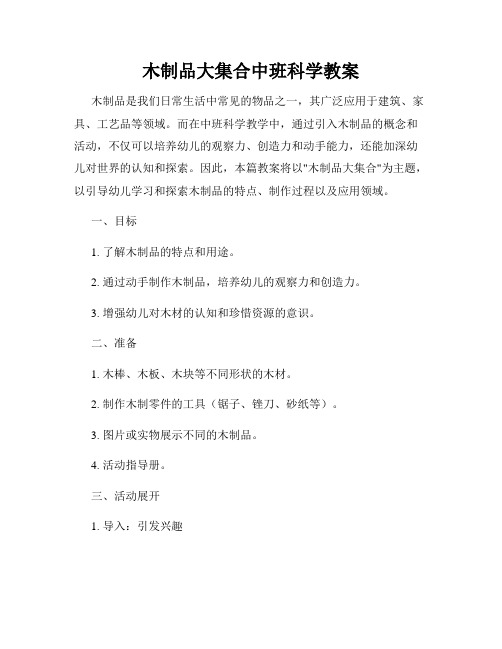 木制品大集合中班科学教案

木制品是我们日常生活中常见的物品之一，其广泛应用于建筑、家具、工艺品等领域。而在中班科学教学中，通过引入木制品的概念和活动，不仅可以培养幼儿的观察力、创造力和动手能力，还能加深幼儿对世界的认知和探索。因此，本篇教案将以"木制品大集合"为主题，以引导幼儿学习和探索木制品的特点、制作过程以及应用领域。

一、目标

1. 了解木制品的特点和用途。

2. 通过动手制作木制品，培养幼儿的观察力和创造力。

3. 增强幼儿对木材的认知和珍惜资源的意识。

二、准备

1. 木棒、木板、木块等不同形状的木材。

2. 制作木制零件的工具（锯子、锉刀、砂纸等）。

3. 图片或实物展示不同的木制品。

4. 活动指导册。

三、活动展开

1. 导入：引发兴趣